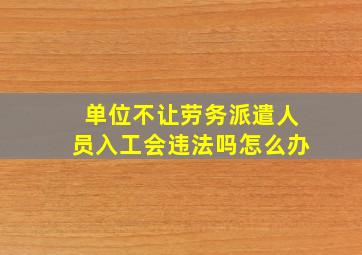 单位不让劳务派遣人员入工会违法吗怎么办